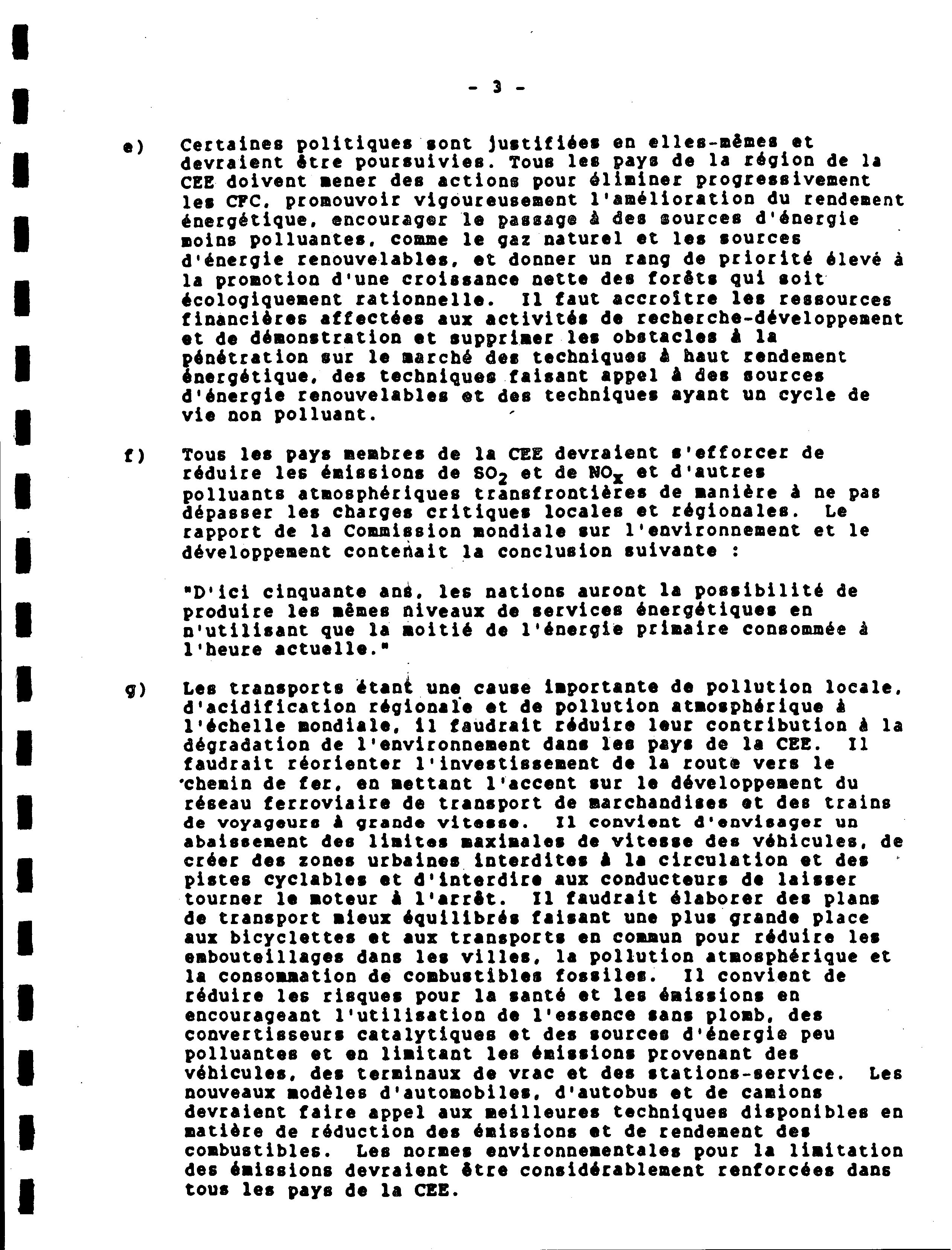 - 3 -

e) Certaines politiques sont justifiées en elles-mêmes et devraient être poursuivies. Tous les pays de la région de la CEE doivent mener des actions pour éliminer progressivement les CFC, promouvoir vigoureusement l'amélioration du rendement énergétique, encourager le passage à des sources d'énergie moins polluantes, comme le gaz naturel et les sources d'énergie renouvelables, et donner un rang de priorité élevé à la promotion d'une croissance nette des forêts qui soit écologiquement rationnelle. Il faut accroître les ressources financières affectées aux activités de recherche-développement et de démonstration et supprimer les obstacles à la pénétration sur le marché des techniques à haut rendement énergétique, des techniques faisant appel à des sources d'énergie renouvelables et des techniques ayant un cycle de vie non polluant.

f) Tous les pays membres de la CEE devraient s'efforcer de réduire les émissions de $SO_2$ et de $NO_x$ et d'autres polluants atmosphériques transfrontières de manière à ne pas dépasser les charges critiques locales et régionales. Le rapport de la Commission mondiale sur l'environnement et le développement contenait la conclusion suivante :

"D'ici cinquante ans, les nations auront la possibilité de produire les mêmes niveaux de services énergétiques en n'utilisant que la moitié de l'énergie primaire consommée à l'heure actuelle."

g) Les transports étant une cause importante de pollution locale, d'acidification régionale et de pollution atmosphérique à l'échelle mondiale, il faudrait réduire leur contribution à la dégradation de l'environnement dans les pays de la CEE. Il faudrait réorienter l'investissement de la route vers le chemin de fer, en mettant l'accent sur le développement du réseau ferroviaire de transport de marchandises et des trains de voyageurs à grande vitesse. Il convient d'envisager un abaissement des limites maximales de vitesse des véhicules, de créer des zones urbaines interdites à la circulation et des pistes cyclables et d'interdire aux conducteurs de laisser tourner le moteur à l'arrêt. Il faudrait élaborer des plans de transport mieux équilibrés faisant une plus grande place aux bicyclettes et aux transports en commun pour réduire les embouteillages dans les villes, la pollution atmosphérique et la consommation de combustibles fossiles. Il convient de réduire les risques pour la santé et les émissions en encourageant l'utilisation de l'essence sans plomb, des convertisseurs catalytiques et des sources d'énergie peu polluantes et en limitant les émissions provenant des véhicules, des terminaux de vrac et des stations-service. Les nouveaux modèles d'automobiles, d'autobus et de camions devraient faire appel aux meilleures techniques disponibles en matière de réduction des émissions et de rendement des combustibles. Les normes environnementales pour la limitation des émissions devraient être considérablement renforcées dans tous les pays de la CEE.